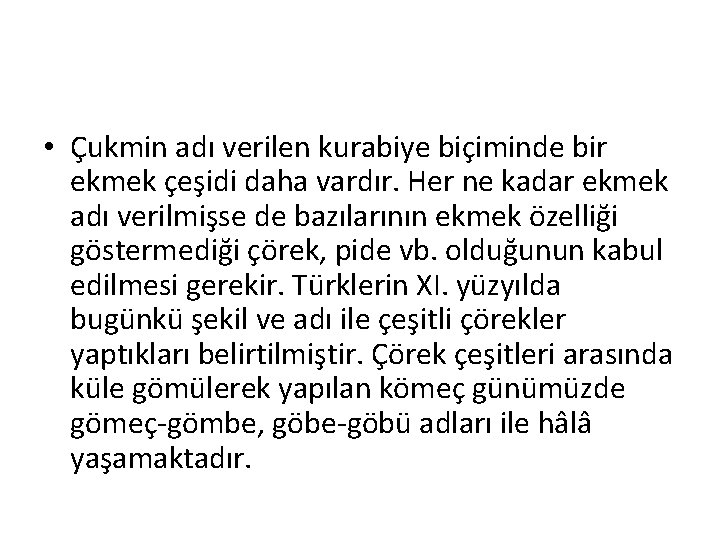 • Çukmin adı verilen kurabiye biçiminde bir ekmek çeşidi daha vardır. Her ne kadar ekmek adı verilmişse de bazılarının ekmek özelliği göstermediği çörek, pide vb. olduğunun kabul edilmesi gerekir. Türklerin XI. yüzyılda bugünkü şekil ve adı ile çeşitli çörekler yaptıkları belirtilmiştir. Çörek çeşitleri arasında küle gömülerek yapılan kömeç günümüzde gömeç-gömbe, göbe-göbü adları ile hâlâ yaşamaktadır.